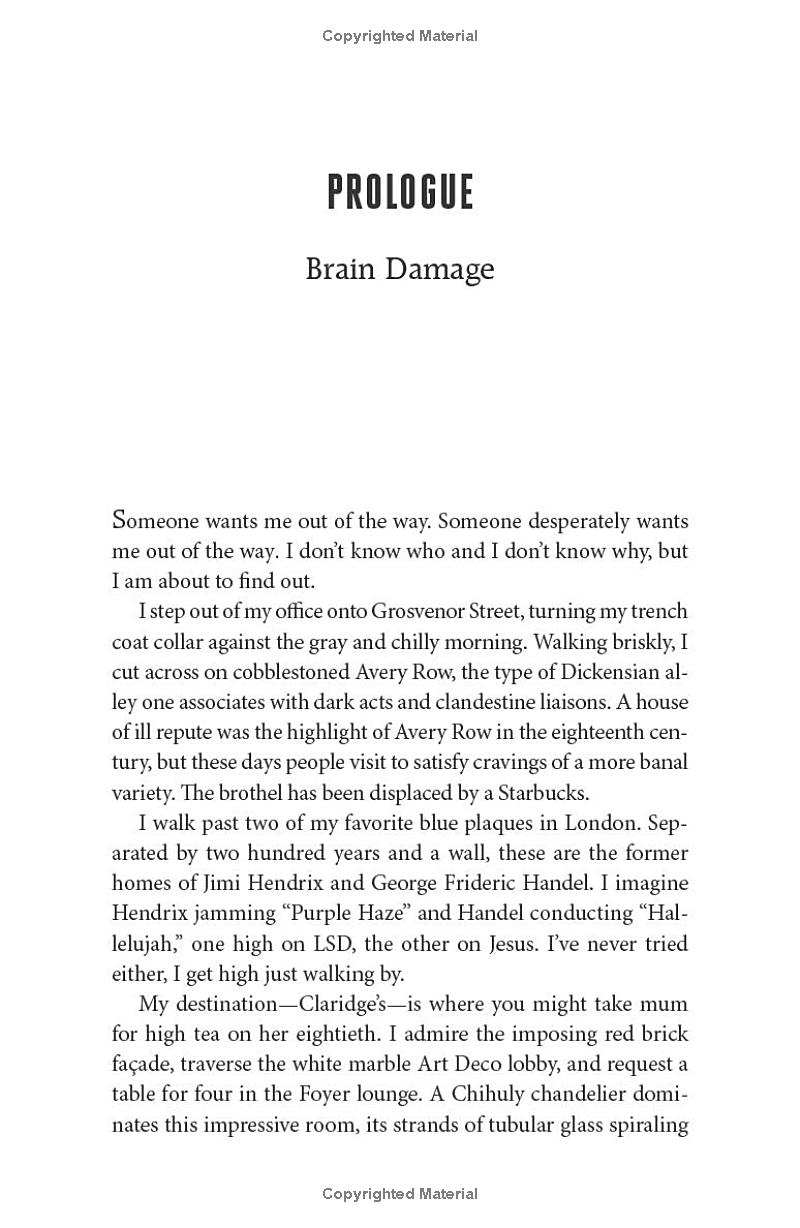 Copyrighted Material

PROLOGUE

Brain Damage

Someone wants me out of the way. Someone desperately wants me out of the way. I don't know who and I don't know why, but I am about to find out.

I step out of my office onto Grosvenor Street, turning my trench coat collar against the gray and chilly morning. Walking briskly, I cut across on cobblestoned Avery Row, the type of Dickensian alley one associates with dark acts and clandestine liaisons. A house of ill repute was the highlight of Avery Row in the eighteenth century, but these days people visit to satisfy cravings of a more banal variety. The brothel has been displaced by a Starbucks.

I walk past two of my favorite blue plaques in London. Separated by two hundred years and a wall, these are the former homes of Jimi Hendrix and George Frideric Handel. I imagine Hendrix jamming "Purple Haze" and Handel conducting "Hallelujah," one high on LSD, the other on Jesus. I've never tried either, I get high just walking by.

My destination—Claridge's—is where you might take mum for high tea on her eightieth. I admire the imposing red brick façade, traverse the white marble Art Deco lobby, and request a table for four in the Foyer lounge. A Chihuly chandelier dominates this impressive room, its strands of tubular glass spiraling

Copyrighted Material